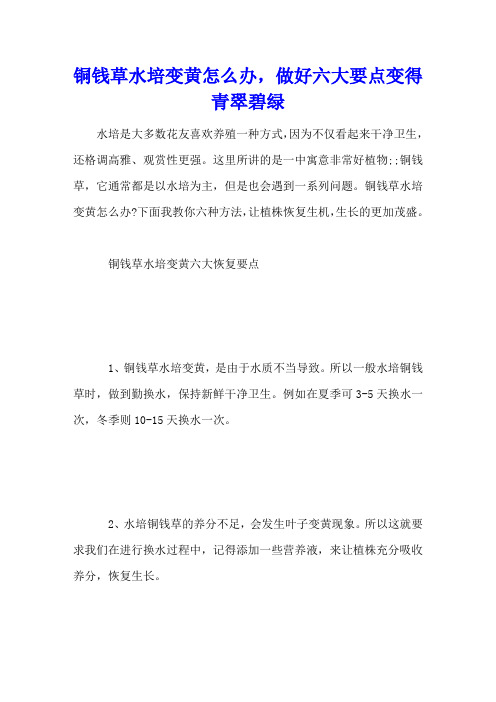 铜钱草水培变黄怎么办，做好六大要点变得青翠碧绿

水培是大多数花友喜欢养殖一种方式,因为不仅看起来干净卫生,还格调高雅、观赏性更强。这里所讲的是一中寓意非常好植物:;铜钱草，它通常都是以水培为主，但是也会遇到一系列问题。铜钱草水培变黄怎么办?下面我教你六种方法,让植株恢复生机,生长的更加茂盛。

铜钱草水培变黄六大恢复要点

1、铜钱草水培变黄，是由于水质不当导致。所以一般水培铜钱草时，做到勤换水，保持新鲜干净卫生。例如在夏季可 3-5 天换水一次，冬季则 10-15 天换水一次。

2、水培铜钱草的养分不足，会发生叶子变黄现象。所以这就要求我们在进行换水过程中，记得添加一些营养液，来让植株充分吸收养分，恢复生长。